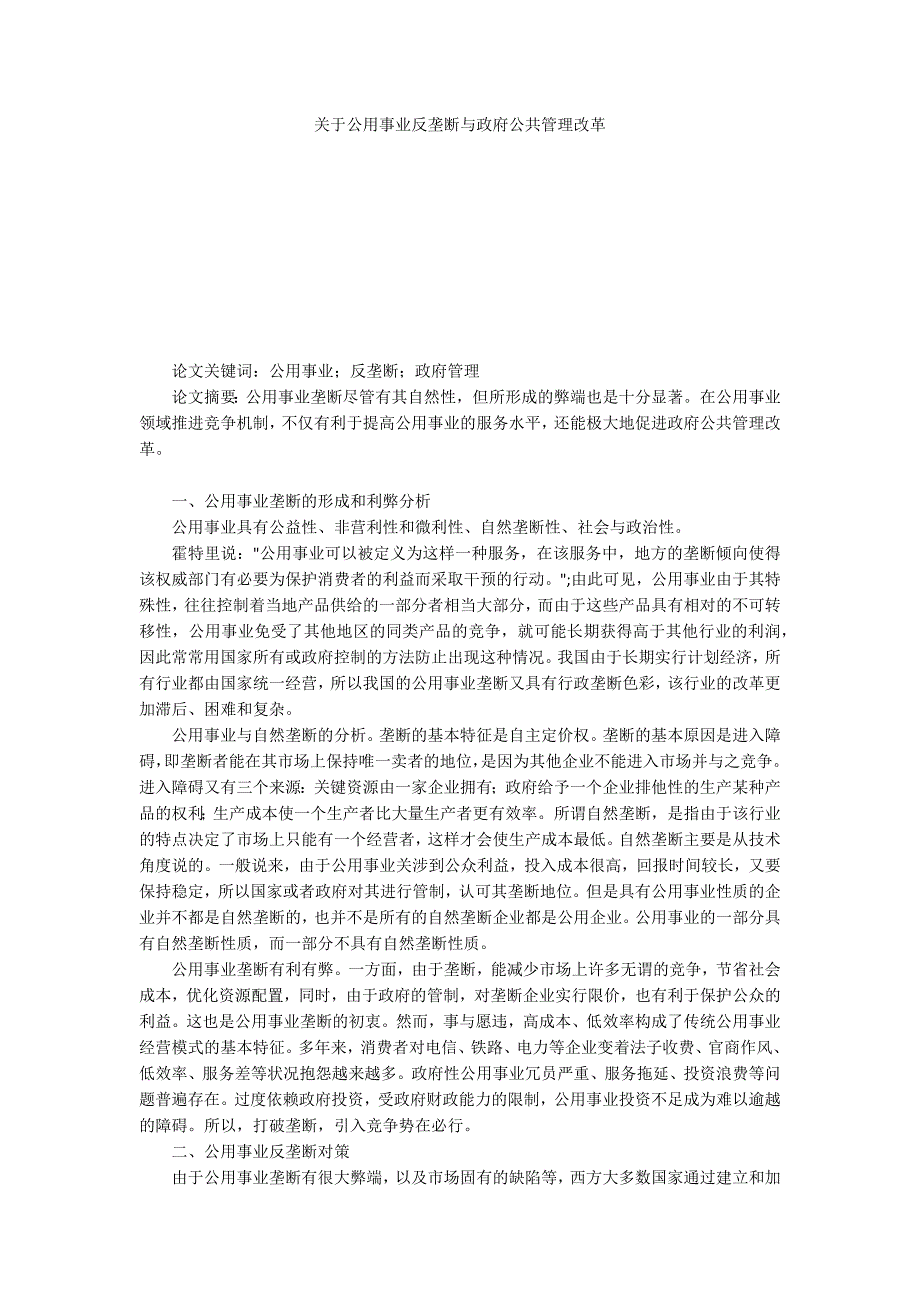 关于公用事业反垄断与政府公共管理改革

论文关键词：公用事业；反垄断；政府管理

论文摘要：公用事业垄断尽管有其自然性，但所形成的弊端也是十分显著。在公用事业领域推进竞争机制，不仅有利于提高公用事业的服务水平，还能极大地促进政府公共管理改革。

一、公用事业垄断的形成和利弊分析

公用事业具有公益性、非营利性和微利性、自然垄断性、社会与政治性。

霍特里说："公用事业可以被定义为这样一种服务，在该服务中，地方的垄断倾向使得该权威部门有必要为保护消费者的利益而采取干预的行动。";由此可见，公用事业由于其特殊性，往往控制着当地产品供给的一部分者相当大部分，而由于这些产品具有相对的不可转移性，公用事业免受了其他地区的同类产品的竞争，就可能长期获得高于其他行业的利润，因此常常用国家所有或政府控制的方法防止出现这种情况。我国由于长期实行计划经济，所有行业都由国家统一经营，所以我国的公用事业垄断又具有行政垄断色彩，该行业的改革更加滞后、困难和复杂。

公用事业与自然垄断的分析。垄断的基本特征是自主定价权。垄断的基本原因是进入障碍，即垄断者能在其市场上保持唯一卖者的地位，是因为其他企业不能进入市场并与之竞争。进入障碍又有三个来源：关键资源由一家企业拥有；政府给予一个企业排他性的生产某种产品的权利；生产成本使一个生产者比大量生产者更有效率。所谓自然垄断，是指由于该行业的特点决定了市场上只能有一个经营者，这样才会使生产成本最低。自然垄断主要是从技术角度说的。一般说来，由于公用事业关涉到公众利益，投入成本很高，回报时间较长，又要保持稳定，所以国家或者政府对其进行管制，认可其垄断地位。但是具有公用事业性质的企业并不都是自然垄断的，也并不是所有的自然垄断企业都是公用企业。公用事业的一部分具有自然垄断性质，而一部分不具有自然垄断性质。

公用事业垄断有利有弊。一方面，由于垄断，能减少市场上许多无谓的竞争，节省社会成本，优化资源配置，同时，由于政府的管制，对垄断企业实行限价，也有利于保护公众的利益。这也是公用事业垄断的初衷。然而，事与愿违，高成本、低效率构成了传统公用事业经营模式的基本特征。多年来，消费者对电信、铁路、电力等企业变着法子收费、官商作风、低效率、服务差等状况抱怨越来越多。政府性公用事业冗员严重、服务拖延、投资浪费等问题普遍存在。过度依赖政府投资，受政府财政能力的限制，公用事业投资不足成为难以逾越的障碍。所以，打破垄断，引入竞争势在必行。

二、公用事业反垄断对策

由于公用事业垄断有很大弊端，以及市场固有的缺陷等，西方大多数国家通过建立和加